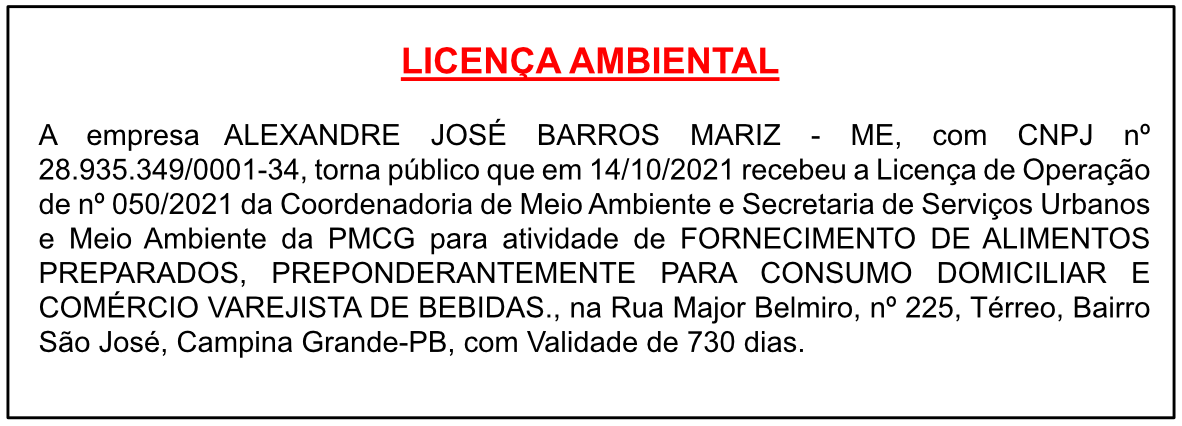 LICENÇA AMBIENTAL

A empresa ALEXANDRE JOSÉ BARROS MARIZ - ME, com CNPJ nº 28.935.349/0001-34, torna público que em 14/10/2021 recebeu a Licença de Operação de nº 050/2021 da Coordenadoria de Meio Ambiente e Secretaria de Serviços Urbanos e Meio Ambiente da PMCG para atividade de FORNECIMENTO DE ALIMENTOS PREPARADOS, PREPONDERANTEMENTE PARA CONSUMO DOMICILIAR E COMÉRCIO VAREJISTA DE BEBIDAS., na Rua Major Belmiro, nº 225, Térreo, Bairro São José, Campina Grande-PB, com Validade de 730 dias.